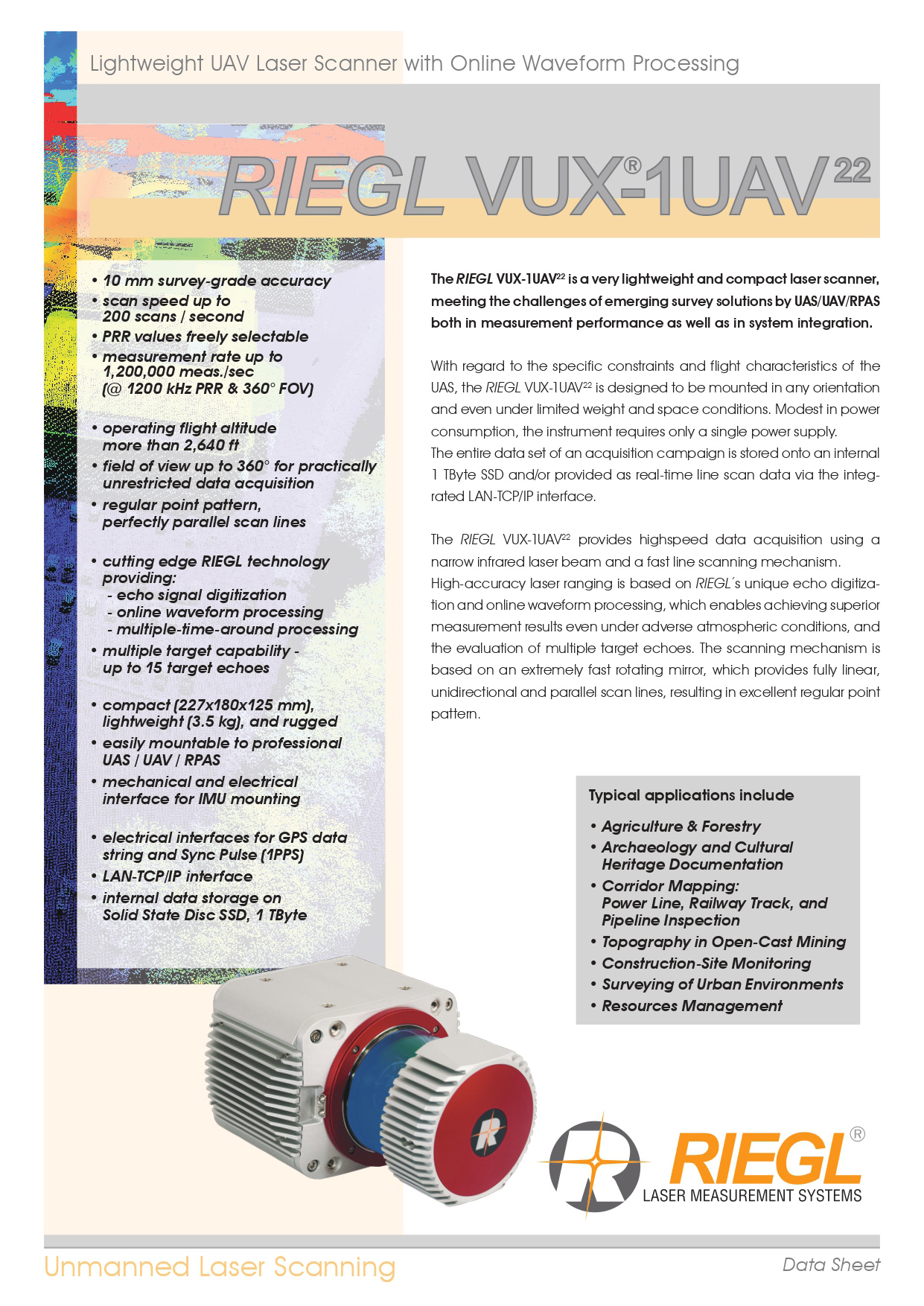 Lightweight UAV Laser Scanner with Online Waveform Processing

RIEGL VUX®-1UAV$^{22}$

• 10 mm survey-grade accuracy
• scan speed up to 200 scans / second
• PRR values freely selectable
• measurement rate up to 1,200,000 meas./sec (@ 1200 kHz PRR & 360° FOV)

• operating flight altitude more than 2,640 ft
• field of view up to 360° for practically unrestricted data acquisition
• regular point pattern, perfectly parallel scan lines

• cutting edge RIEGL technology providing:
- echo signal digitization
- online waveform processing
- multiple-time-around processing
• multiple target capability - up to 15 target echoes

• compact (227x180x125 mm), lightweight (3.5 kg), and rugged
• easily mountable to professional UAS / UAV / RPAS
• mechanical and electrical interface for IMU mounting

• electrical interfaces for GPS data string and Sync Pulse (1PPS)
• LAN-TCP/IP interface
• internal data storage on Solid State Disc SSD, 1 TByte

The RIEGL VUX-1UAV$^{22}$ is a very lightweight and compact laser scanner, meeting the challenges of emerging survey solutions by UAS/UAV/RPAS both in measurement performance as well as in system integration.

With regard to the specific constraints and flight characteristics of the UAS, the RIEGL VUX-1UAV$^{22}$ is designed to be mounted in any orientation and even under limited weight and space conditions. Modest in power consumption, the instrument requires only a single power supply.
The entire data set of an acquisition campaign is stored onto an internal 1 TByte SSD and/or provided as real-time line scan data via the integrated LAN-TCP/IP interface.

The RIEGL VUX-1UAV$^{22}$ provides highspeed data acquisition using a narrow infrared laser beam and a fast line scanning mechanism.
High-accuracy laser ranging is based on RIEGL´s unique echo digitization and online waveform processing, which enables achieving superior measurement results even under adverse atmospheric conditions, and the evaluation of multiple target echoes. The scanning mechanism is based on an extremely fast rotating mirror, which provides fully linear, unidirectional and parallel scan lines, resulting in excellent regular point pattern.

Typical applications include

• Agriculture & Forestry
• Archaeology and Cultural Heritage Documentation
• Corridor Mapping: Power Line, Railway Track, and Pipeline Inspection
• Topography in Open-Cast Mining
• Construction-Site Monitoring
• Surveying of Urban Environments
• Resources Management

RIEGL®
LASER MEASUREMENT SYSTEMS

Unmanned Laser Scanning

Data Sheet